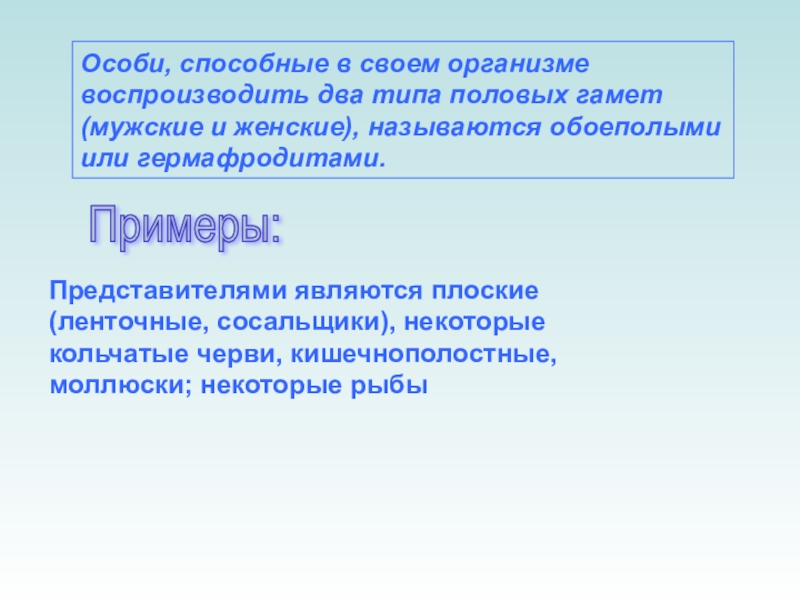 Особи, способные в своем организме воспроизводить два типа половых гамет (мужские и женские), называются обоеполыми или гермафродитами.

Примеры:

Представителями являются плоские (ленточные, сосальщики), некоторые кольчатые черви, кишечнополостные, моллюски; некоторые рыбы